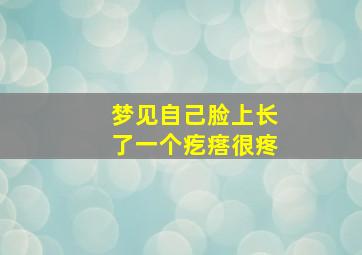 梦见自己脸上长了一个疙瘩很疼